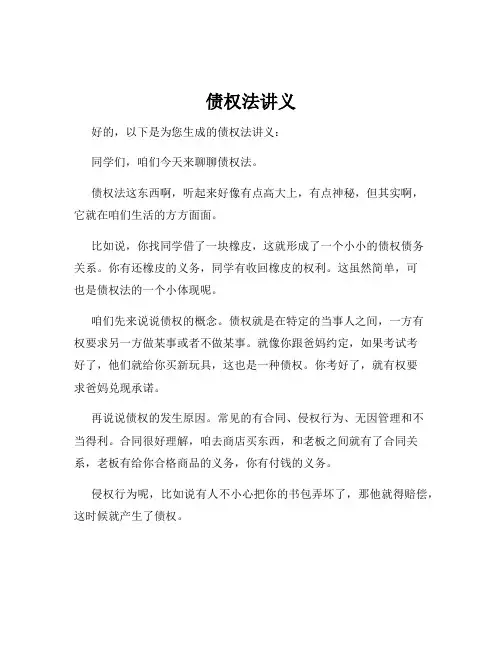 债权法讲义

好的，以下是为您生成的债权法讲义：

同学们，咱们今天来聊聊债权法。

债权法这东西啊，听起来好像有点高大上，有点神秘，但其实啊，它就在咱们生活的方方面面。

比如说，你找同学借了一块橡皮，这就形成了一个小小的债权债务关系。你有还橡皮的义务，同学有收回橡皮的权利。这虽然简单，可也是债权法的一个小体现呢。

咱们先来说说债权的概念。债权就是在特定的当事人之间，一方有权要求另一方做某事或者不做某事。就像你跟爸妈约定，如果考试考好了，他们就给你买新玩具，这也是一种债权。你考好了，就有权要求爸妈兑现承诺。

再说说债权的发生原因。常见的有合同、侵权行为、无因管理和不当得利。合同很好理解，咱去商店买东西，和老板之间就有了合同关系，老板有给你合格商品的义务，你有付钱的义务。

侵权行为呢，比如说有人不小心把你的书包弄坏了，那他就得赔偿，这时候就产生了债权。